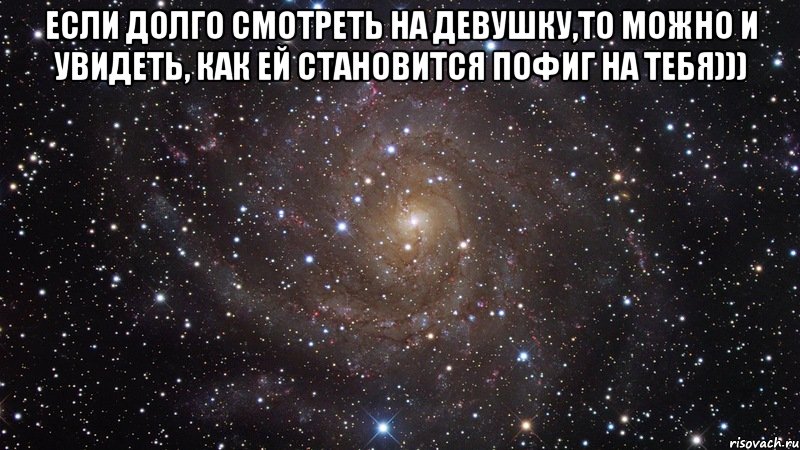 ЕСЛИ ДОЛГО СМОТРЕТЬ НА ДЕВУШКУ,ТО МОЖНО И УВИДЕТЬ, КАК ЕЙ СТАНОВИТСЯ ПОФИГ НА ТЕБЯ)))

risovach.ru